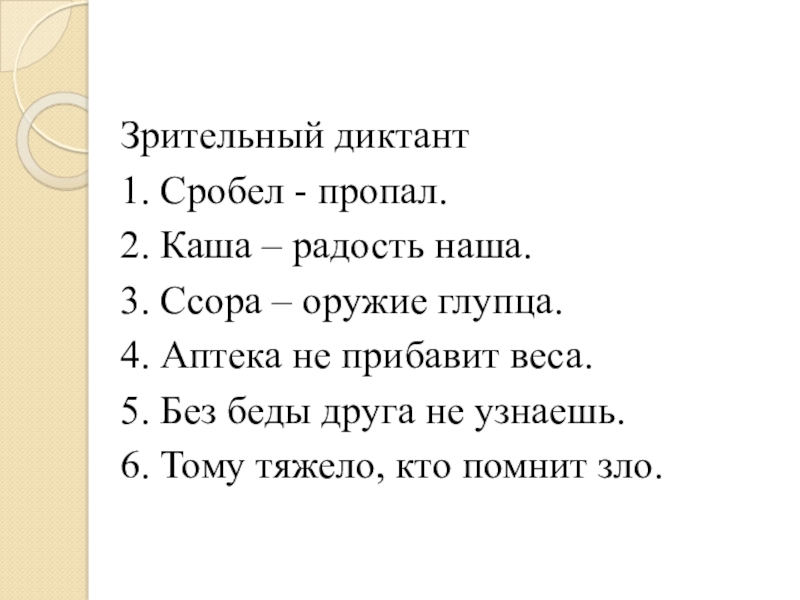 Зрительный диктант
1. Сробел - пропал.
2. Каша – радость наша.
3. Ссора – оружие глупца.
4. Аптека не прибавит веса.
5. Без беды друга не узнаешь.
6. Тому тяжело, кто помнит зло.